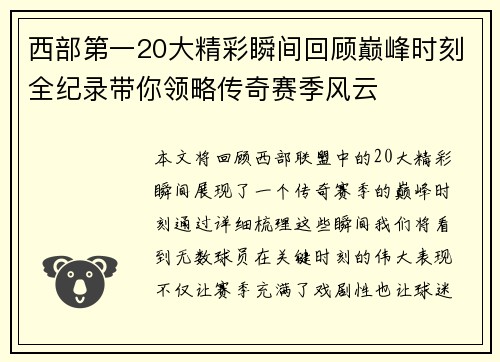 西部第一20大精彩瞬间回顾巅峰时刻全纪录带你领略传奇赛季风云

本文将回顾西部联盟中的20大精彩瞬间展现了一个传奇赛季的巅峰时刻通过详细梳理这些瞬间我们将看到无数球员在关键时刻的伟大表现不仅让赛季充满了戏剧性也让球迷